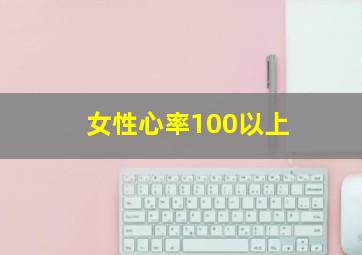 女性心率100以上